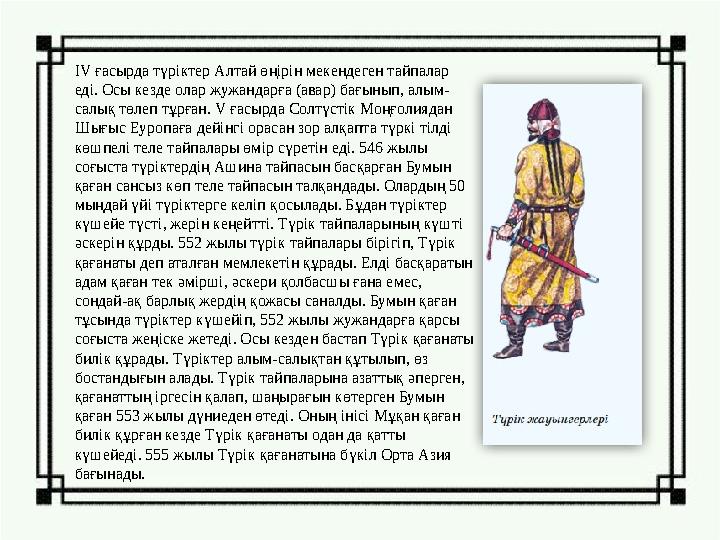 IV ғасырда түріктер Алтай өңірін мекендеген тайпалар еді. Осы кезде олар жужандарға (авар) бағынып, алым-салық төлеп тұрған. V ғасырда Солтүстік Моңғолиядан Шығыс Еуропаға дейінгі орасан зор алқапта түркі тілді көшпелі теле тайпалары өмір сүретін еді. 546 жылы соғыста түріктердің Ашина тайпасын басқарған Бумын қаған сансыз көп теле тайпасын талқандады. Олардың 50 мыңдай үйі түріктерге келіп қосылады. Бұдан түріктер күшейе түсті, жерін кеңейтті. Түрік тайпаларының күшті әскерін құрды. 552 жылы түрік тайпалары бірігіп, Түрік қағанаты деп аталған мемлекетін құрады. Елді басқаратын адам қаған тек әмірші, әскери қолбасшы ғана емес, сондай-ақ барлық жердің қожасы саналды. Бумын қаған тұсында түріктер күшейіп, 552 жылы жужандарға қарсы соғыста жеңіске жетеді. Осы кезден бастап Түрік қағанаты билік құрады. Түріктер алым-салықтан құтылып, өз бостандығын алады. Түрік тайпаларына азаттық әперген, қағанаттың іргесін қалап, шаңырағын көтерген Бумын қаған 553 жылы дүниеден өтеді. Оның інісі Мұқан қаған билік құрған кезде Түрік қағанаты одан да қатты күшейеді. 555 жылы Түрік қағанатына бүкіл Орта Азия бағынады.

Түрік жауынгерлері